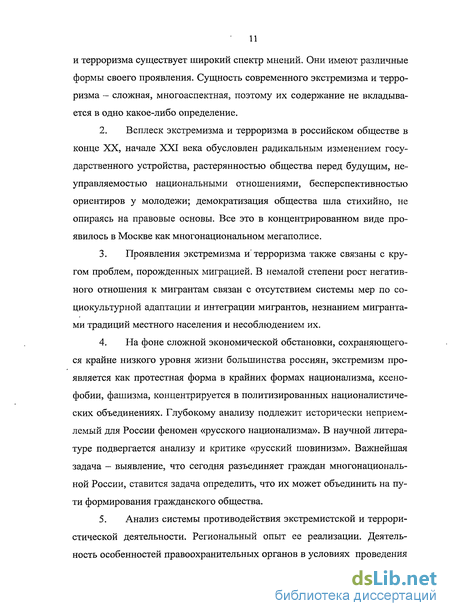 11

и терроризма существует широкий спектр мнений. Они имеют различные формы своего проявления. Сущность современного экстремизма и терроризма – сложная, многоаспектная, поэтому их содержание не вкладывается в одно какое-либо определение.

2. Всплеск экстремизма и терроризма в российском обществе в конце XX, начале XXI века обусловлен радикальным изменением государственного устройства, растерянностью общества перед будущим, неуправляемостью национальными отношениями, бесперспективностью ориентиров у молодежи; демократизация общества шла стихийно, не опираясь на правовые основы. Все это в концентрированном виде проявилось в Москве как многонациональном мегаполисе.

3. Проявления экстремизма и терроризма также связаны с кругом проблем, порожденных миграцией. В немалой степени рост негативного отношения к мигрантам связан с отсутствием системы мер по социокультурной адаптации и интеграции мигрантов, незнанием мигрантами традиций местного населения и несоблюдением их.

4. На фоне сложной экономической обстановки, сохраняющегося крайне низкого уровня жизни большинства россиян, экстремизм проявляется как протестная форма в крайних формах национализма, ксенофобии, фашизма, концентрируется в политизированных националистических объединениях. Глубокому анализу подлежит исторически неприемлемый для России феномен «русского национализма». В научной литературе подвергается анализу и критике «русский шовинизм». Важнейшая задача – выявление, что сегодня разъединяет граждан многонациональной России, ставится задача определить, что их может объединить на пути формирования гражданского общества.

5. Анализ системы противодействия экстремистской и террористической деятельности. Региональный опыт ее реализации. Деятельность особенностей правоохранительных органов в условиях проведения

dsLib.net
библиотека диссертаций